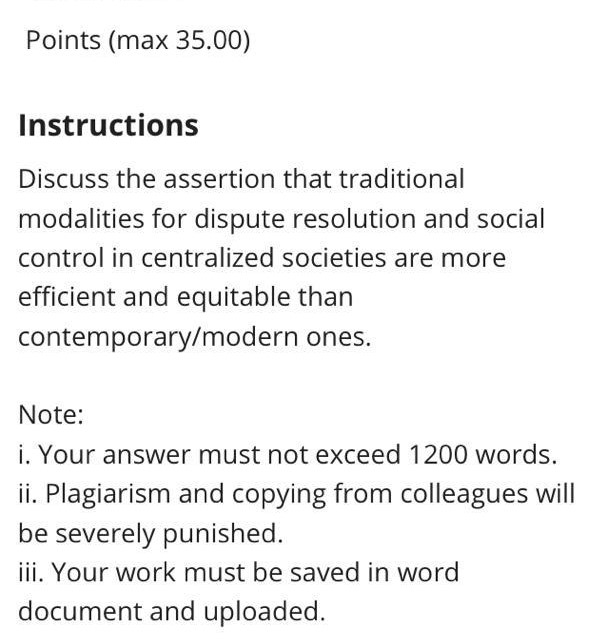 Points (max 35.00)

Instructions

Discuss the assertion that traditional modalities for dispute resolution and social control in centralized societies are more efficient and equitable than contemporary/modern ones.

Note:
i. Your answer must not exceed 1200 words.
ii. Plagiarism and copying from colleagues will be severely punished.
iii. Your work must be saved in word document and uploaded.